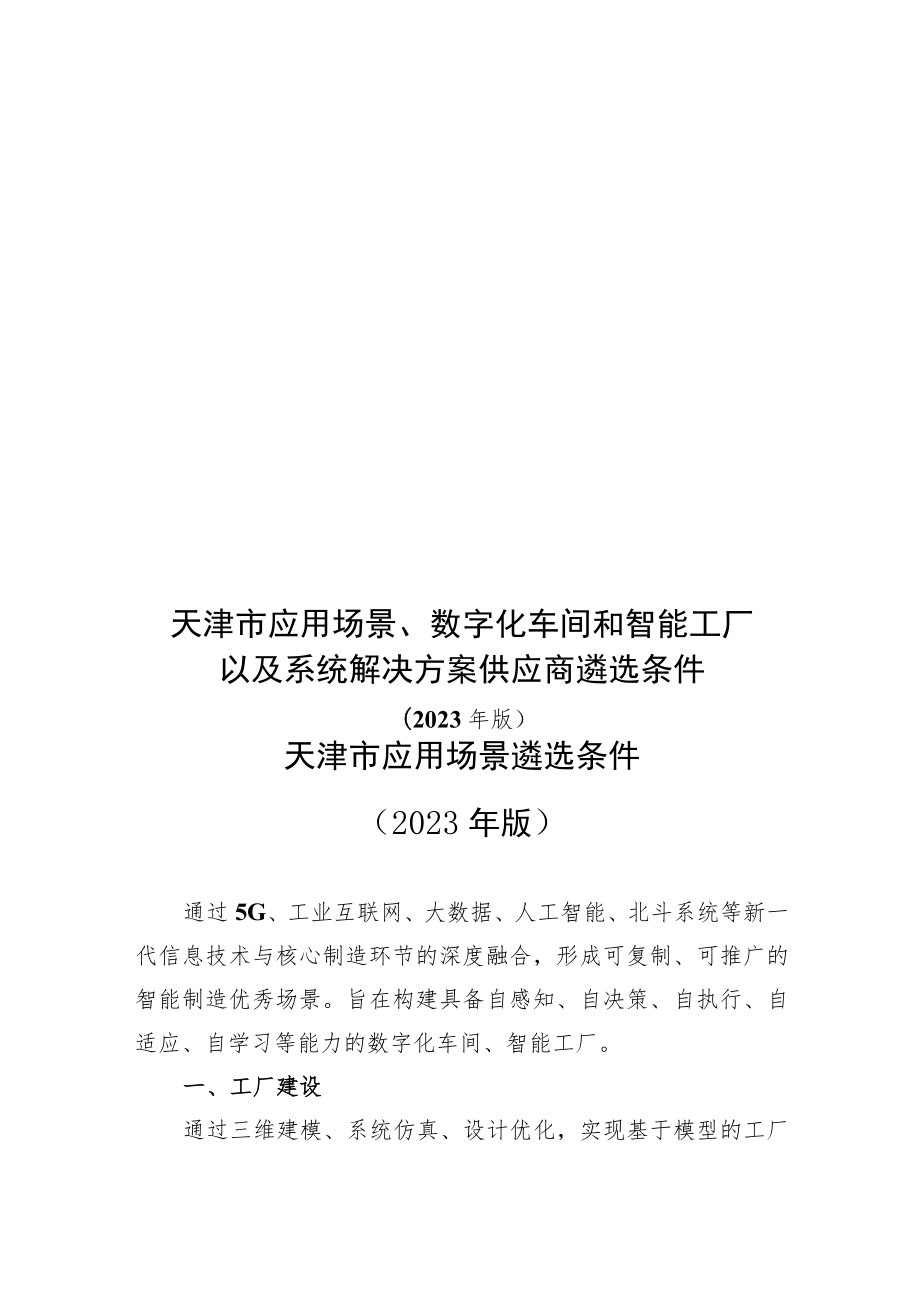 天津市应用场景、数字化车间和智能工厂以及系统解决方案供应商遴选条件

（2023年版）

天津市应用场景遴选条件

（2023年版）

通过5G、工业互联网、大数据、人工智能、北斗系统等新一代信息技术与核心制造环节的深度融合，形成可复制、可推广的智能制造优秀场景。旨在构建具备自感知、自决策、自执行、自适应、自学习等能力的数字化车间、智能工厂。

一、工厂建设

通过三维建模、系统仿真、设计优化，实现基于模型的工厂